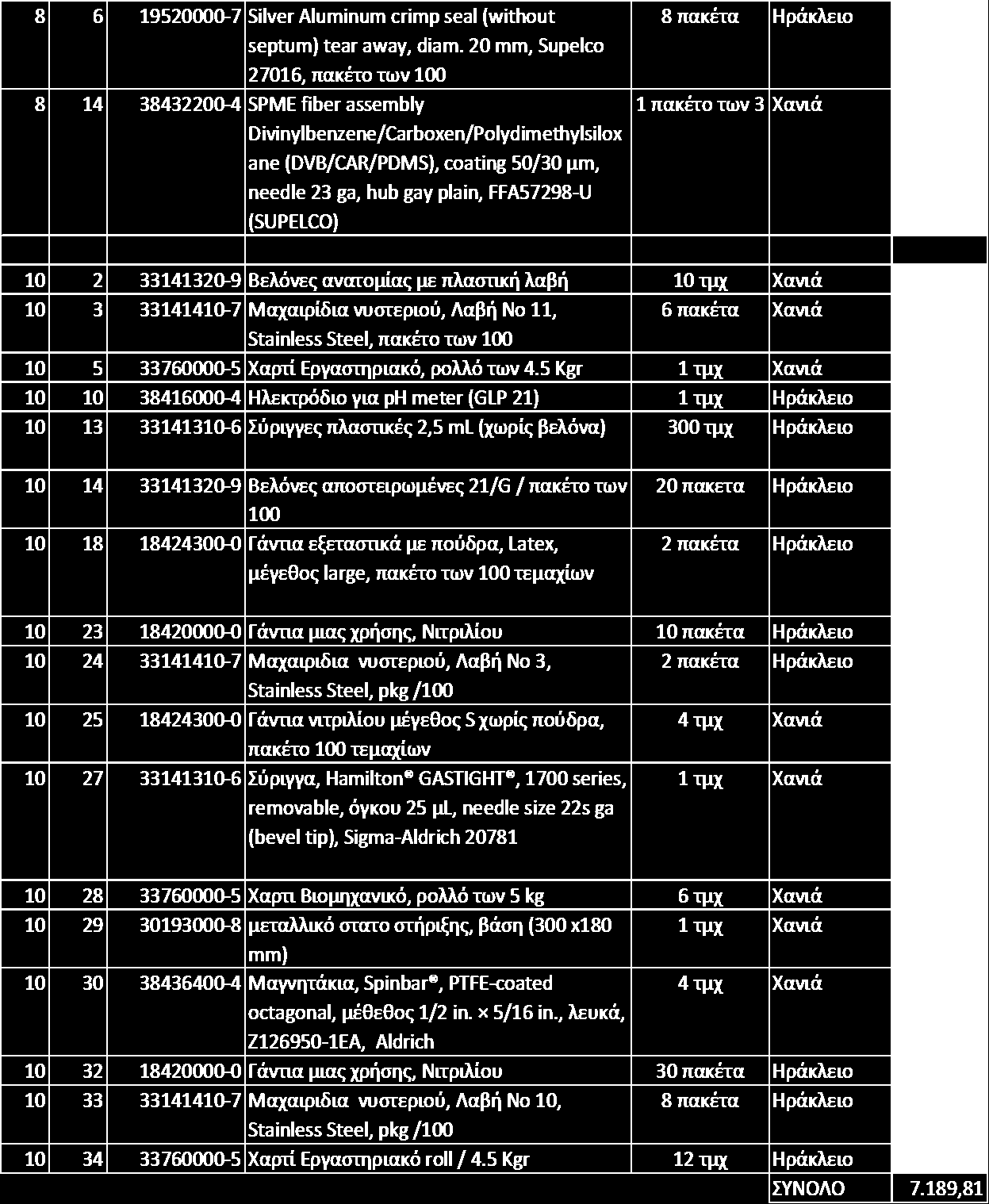 | 8 | 6 | 19520000-7 | Silver Aluminum crimp seal (without septum) tear away, diam. 20 mm, Supelco 27016, πακέτο των 100 | 8 πακέτα | Ηράκλειο | |
|---|---|---|---|---|---|---|
| 8 | 14 | 38432200-4 | SPME fiber assembly Divinylbenzene/Carboxen/Polydimethylsiloxane (DVB/CAR/PDMS), coating 50/30 μm, needle 23 ga, hub gay plain, FFA57298-U (SUPELCO) | 1 πακέτο των 3 | Χανιά | |
| | | | | | | |
| 10 | 2 | 33141320-9 | Βελόνες ανατομίας με πλαστική λαβή | 10 τμχ | Χανιά | |
| 10 | 3 | 33141410-7 | Μαχαιρίδια νυστεριού, Λαβή No 11, Stainless Steel, πακέτο των 100 | 6 πακέτα | Χανιά | |
| 10 | 5 | 33760000-5 | Χαρτί Εργαστηριακό, ρολλό των 4.5 Kgr | 1 τμχ | Χανιά | |
| 10 | 10 | 38416000-4 | Ηλεκτρόδιο για pH meter (GLP 21) | 1 τμχ | Ηράκλειο | |
| 10 | 13 | 33141310-6 | Σύριγγες πλαστικές 2,5 mL (χωρίς βελόνα) | 300 τμχ | Ηράκλειο | |
| 10 | 14 | 33141320-9 | Βελόνες αποστειρωμένες 21/G / πακέτο των 100 | 20 πακετα | Ηράκλειο | |
| 10 | 18 | 18424300-0 | Γάντια εξεταστικά με πούδρα, Latex, μέγεθος large, πακέτο των 100 τεμαχίων | 2 πακέτα | Ηράκλειο | |
| 10 | 23 | 18420000-0 | Γάντια μιας χρήσης, Νιτριλίου | 10 πακέτα | Ηράκλειο | |
| 10 | 24 | 33141410-7 | Μαχαιριδια νυστεριού, Λαβή No 3, Stainless Steel, pkg /100 | 2 πακέτα | Ηράκλειο | |
| 10 | 25 | 18424300-0 | Γάντια νιτριλίου μέγεθος S χωρίς πούδρα, πακέτο 100 τεμαχίων | 4 τμχ | Χανιά | |
| 10 | 27 | 33141310-6 | Σύριγγα, Hamilton® GASTIGHT®, 1700 series, removable, όγκου 25 μL, needle size 22s ga (bevel tip), Sigma-Aldrich 20781 | 1 τμχ | Χανιά | |
| 10 | 28 | 33760000-5 | Χαρτι Βιομηχανικό, ρολλό των 5 kg | 6 τμχ | Χανιά | |
| 10 | 29 | 30193000-8 | μεταλλικό στατο στήριξης, βάση (300 x180 mm) | 1 τμχ | Χανιά | |
| 10 | 30 | 38436400-4 | Μαγνητάκια, Spinbar®, PTFE-coated octagonal, μέθεθος 1/2 in. × 5/16 in., λευκά, Z126950-1EA, Aldrich | 4 τμχ | Χανιά | |
| 10 | 32 | 18420000-0 | Γάντια μιας χρήσης, Νιτριλίου | 30 πακέτα | Ηράκλειο | |
| 10 | 33 | 33141410-7 | Μαχαιριδια νυστεριού, Λαβή No 10, Stainless Steel, pkg /100 | 8 πακέτα | Ηράκλειο | |
| 10 | 34 | 33760000-5 | Χαρτί Εργαστηριακό roll / 4.5 Kgr | 12 τμχ | Ηράκλειο | |
| | | | | | ΣΥΝΟΛΟ | 7.189,81 |